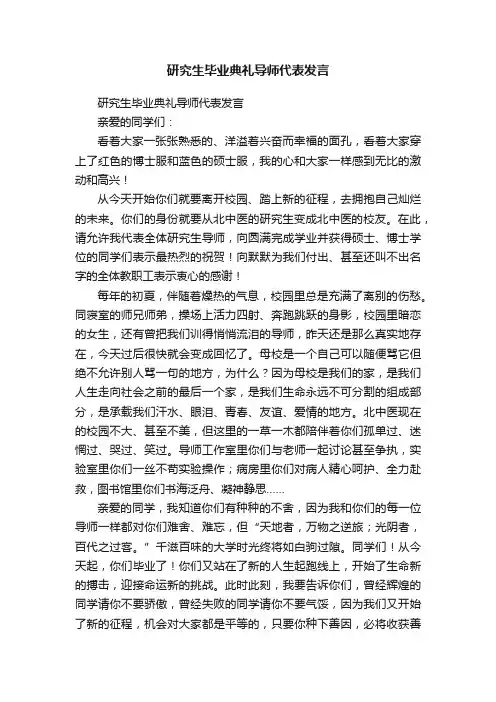 研究生毕业典礼导师代表发言

研究生毕业典礼导师代表发言

亲爱的同学们：

看着大家一张张熟悉的、洋溢着兴奋而幸福的面孔，看着大家穿上了红色的博士服和蓝色的硕士服，我的心和大家一样感到无比的激动和高兴！

从今天开始你们就要离开校园、踏上新的征程，去拥抱自己灿烂的未来。你们的身份就要从北中医的研究生变成北中医的校友。在此，请允许我代表全体研究生导师，向圆满完成学业并获得硕士、博士学位的同学们表示最热烈的祝贺！向默默为我们付出、甚至还叫不出名字的全体教职工表示衷心的感谢！

每年的初夏，伴随着燥热的气息，校园里总是充满了离别的伤愁。同寝室的师兄师弟，操场上活力四射、奔跑跳跃的身影，校园里暗恋的女生，还有曾把我们训得悄悄流泪的导师，昨天还是那么真实地存在，今天过后很快就会变成回忆了。母校是一个自己可以随便骂它但绝不允许别人骂一句的地方，为什么？因为母校是我们的家，是我们人生走向社会之前的最后一个家，是我们生命永远不可分割的组成部分，是承载我们汗水、眼泪、青春、友谊、爱情的地方。北中医现在的校园不大、甚至不美，但这里的一草一木都陪伴着你们孤单过、迷惘过、哭过、笑过。导师工作室里你们与老师一起讨论甚至争执，实验室里你们一丝不苟实验操作；病房里你们对病人精心呵护、全力赴救，图书馆里你们书海泛舟、凝神静思......

亲爱的同学，我知道你们有种种的不舍，因为我和你们的每一位导师一样都对你们难舍、难忘，但“天地者，万物之逆旅；光阴者，百代之过客。”千滋百味的大学时光终将如白驹过隙。同学们！从今天起，你们毕业了！你们又站在了新的人生起跑线上，开始了生命新的搏击，迎接命运新的挑战。此时此刻，我要告诉你们，曾经辉煌的同学请你不要骄傲，曾经失败的同学请你不要气馁，因为我们又开始了新的征程，机会对大家都是平等的，只要你种下善因，必将收获善